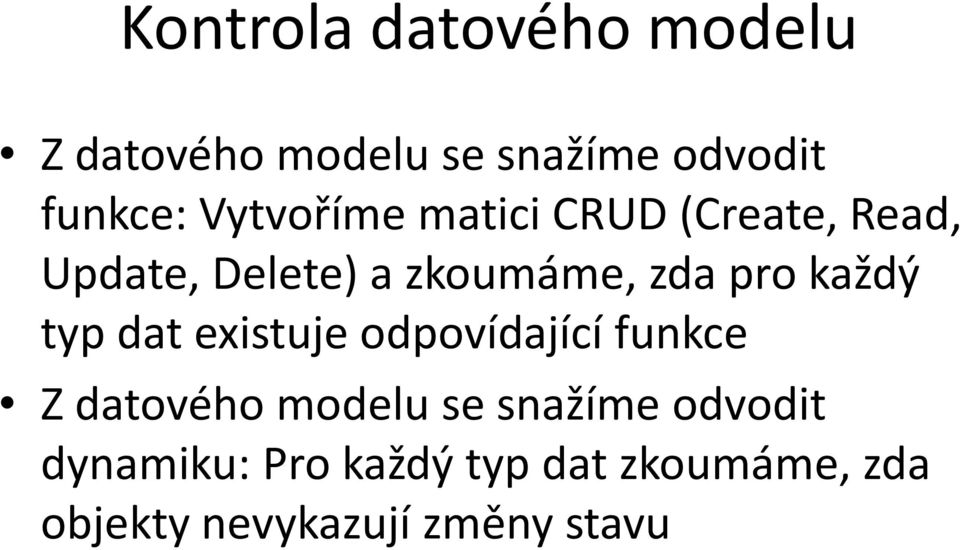 Kontrola datového modelu

• Z datového modelu se snažíme odvodit funkce: Vytvoříme matici CRUD (Create, Read, Update, Delete) a zkoumáme, zda pro každý typ dat existuje odpovídající funkce

• Z datového modelu se snažíme odvodit dynamiku: Pro každý typ dat zkoumáme, zda objekty nevykazují změny stavu